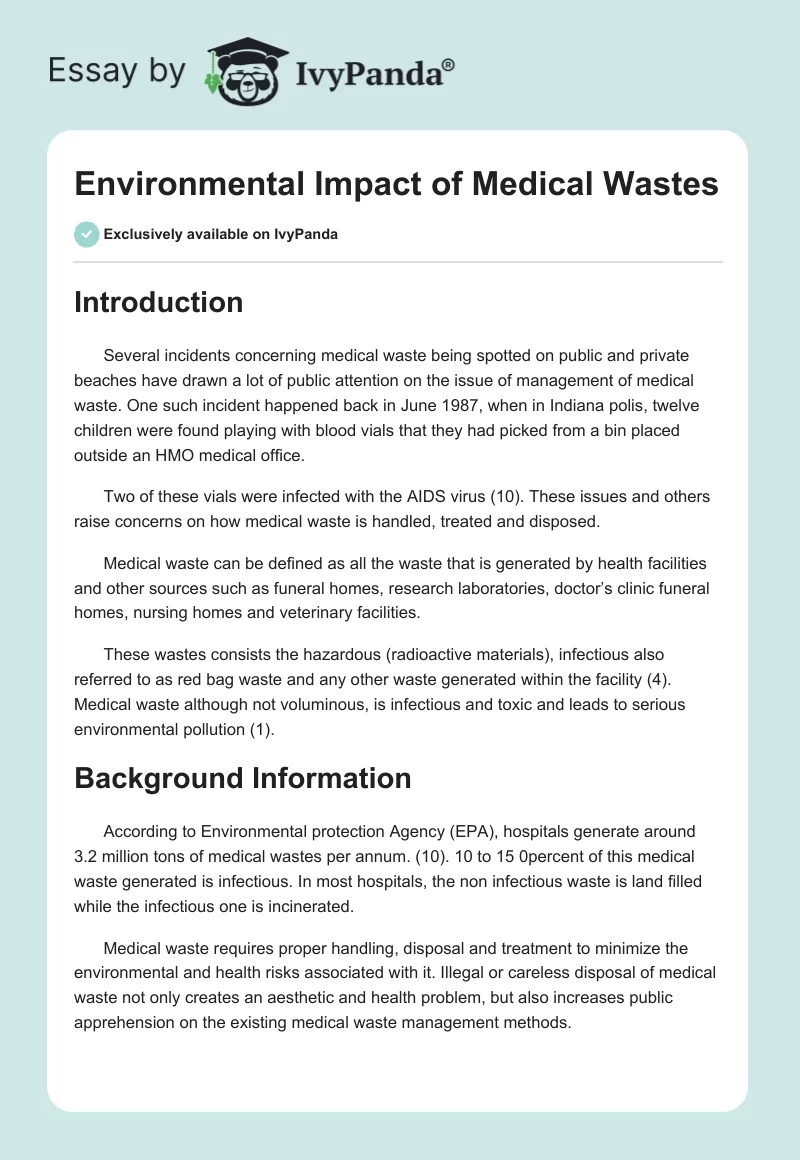 Essay by IvyPanda®

Environmental Impact of Medical Wastes

Exclusively available on IvyPanda

Introduction

Several incidents concerning medical waste being spotted on public and private beaches have drawn a lot of public attention on the issue of management of medical waste. One such incident happened back in June 1987, when in Indiana polis, twelve children were found playing with blood vials that they had picked from a bin placed outside an HMO medical office.

Two of these vials were infected with the AIDS virus (10). These issues and others raise concerns on how medical waste is handled, treated and disposed.

Medical waste can be defined as all the waste that is generated by health facilities and other sources such as funeral homes, research laboratories, doctor's clinic funeral homes, nursing homes and veterinary facilities.

These wastes consists the hazardous (radioactive materials), infectious also referred to as red bag waste and any other waste generated within the facility (4). Medical waste although not voluminous, is infectious and toxic and leads to serious environmental pollution (1).

Background Information

According to Environmental protection Agency (EPA), hospitals generate around 3.2 million tons of medical wastes per annum. (10). 10 to 15 0percent of this medical waste generated is infectious. In most hospitals, the non infectious waste is land filled while the infectious one is incinerated.

Medical waste requires proper handling, disposal and treatment to minimize the environmental and health risks associated with it. Illegal or careless disposal of medical waste not only creates an aesthetic and health problem, but also increases public apprehension on the existing medical waste management methods.